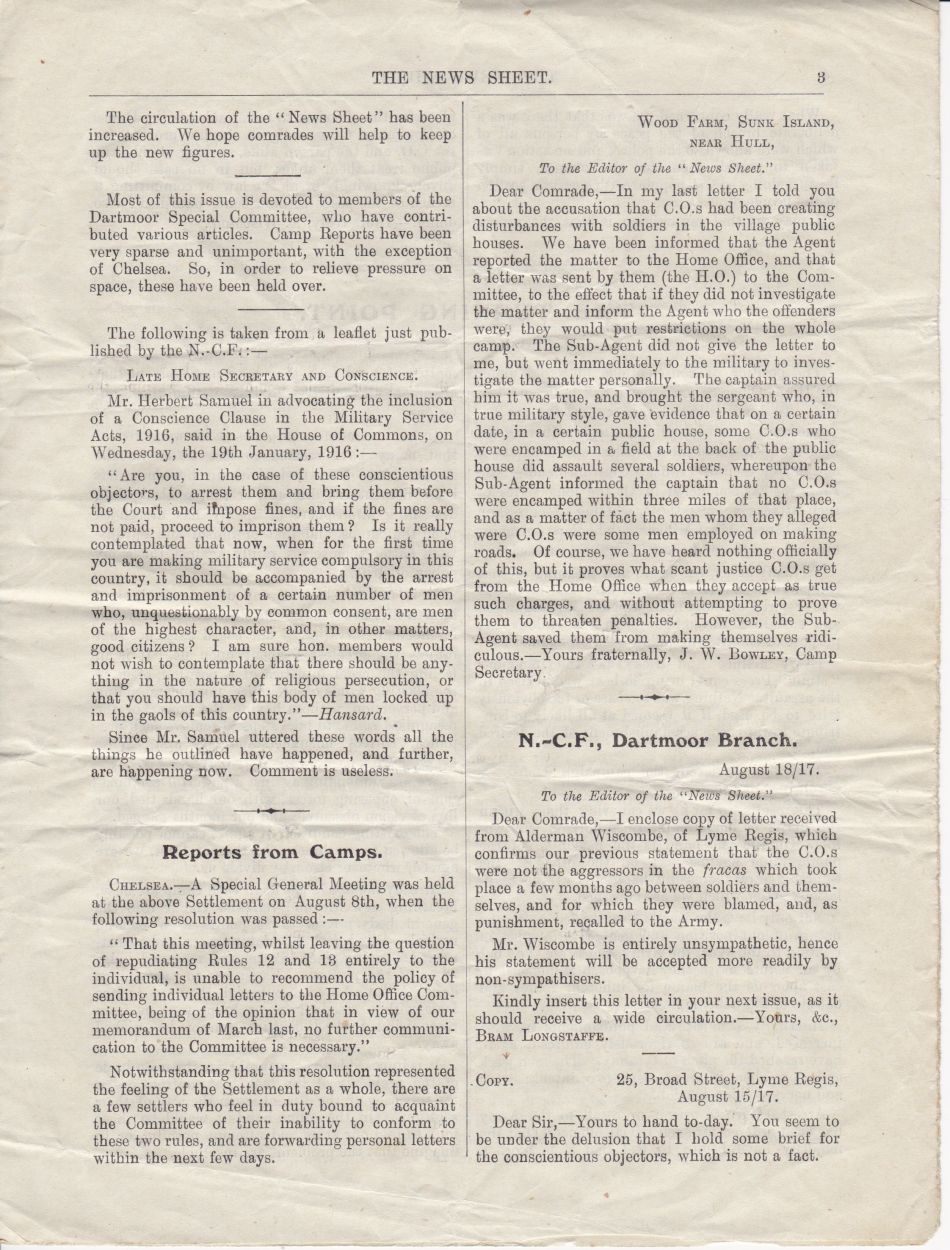 THE NEWS SHEET. 3

The circulation of the "News Sheet" has been increased. We hope comrades will help to keep up the new figures.

Most of this issue is devoted to members of the Dartmoor Special Committee, who have contributed various articles. Camp Reports have been very sparse and unimportant, with the exception of Chelsea. So, in order to relieve pressure on space, these have been held over.

The following is taken from a leaflet just published by the N.-C.F.:—

Late Home Secretary and Conscience.

Mr. Herbert Samuel in advocating the inclusion of a Conscience Clause in the Military Service Acts, 1916, said in the House of Commons, on Wednesday, the 19th January, 1916:—

"Are you, in the case of these conscientious objectors, to arrest them and bring them before the Court and impose fines, and if the fines are not paid, proceed to imprison them? Is it really contemplated that now, when for the first time you are making military service compulsory in this country, it should be accompanied by the arrest and imprisonment of a certain number of men who, unquestionably by common consent, are men of the highest character, and, in other matters, good citizens? I am sure hon. members would not wish to contemplate that there should be anything in the nature of religious persecution, or that you should have this body of men locked up in the gaols of this country."—Hansard.

Since Mr. Samuel uttered these words all the things he outlined have happened, and further, are happening now. Comment is useless.

Reports from Camps.

Chelsea.—A Special General Meeting was held at the above Settlement on August 8th, when the following resolution was passed:—

"That this meeting, whilst leaving the question of repudiating Rules 12 and 13 entirely to the individual, is unable to recommend the policy of sending individual letters to the Home Office Committee, being of the opinion that in view of our memorandum of March last, no further communication to the Committee is necessary."

Notwithstanding that this resolution represented the feeling of the Settlement as a whole, there are a few settlers who feel in duty bound to acquaint the Committee of their inability to conform to these two rules, and are forwarding personal letters within the next few days.

Wood Farm, Sunk Island,
near Hull,

To the Editor of the "News Sheet."

Dear Comrade,—In my last letter I told you about the accusation that C.O.s had been creating disturbances with soldiers in the village public houses. We have been informed that the Agent reported the matter to the Home Office, and that a letter was sent by them (the H.O.) to the Committee, to the effect that if they did not investigate the matter and inform the Agent who the offenders were, they would put restrictions on the whole camp. The Sub-Agent did not give the letter to me, but went immediately to the military to investigate the matter personally. The captain assured him it was true, and brought the sergeant who, in true military style, gave evidence that on a certain date, in a certain public house, some C.O.s who were encamped in a field at the back of the public house did assault several soldiers, whereupon the Sub-Agent informed the captain that no C.O.s were encamped within three miles of that place, and as a matter of fact the men whom they alleged were C.O.s were some men employed on making roads. Of course, we have heard nothing officially of this, but it proves what scant justice C.O.s get from the Home Office when they accept as true such charges, and without attempting to prove them to threaten penalties. However, the Sub-Agent saved them from making themselves ridiculous.—Yours fraternally, J. W. Bowley, Camp Secretary.

N.-C.F., Dartmoor Branch.

August 18/17.

To the Editor of the "News Sheet."

Dear Comrade,—I enclose copy of letter received from Alderman Wiscombe, of Lyme Regis, which confirms our previous statement that the C.O.s were not the aggressors in the fracas which took place a few months ago between soldiers and themselves, and for which they were blamed, and, as punishment, recalled to the Army.

Mr. Wiscombe is entirely unsympathetic, hence his statement will be accepted more readily by non-sympathisers.

Kindly insert this letter in your next issue, as it should receive a wide circulation.—Yours, &c., Bram Longstaffe.

Copy. 25, Broad Street, Lyme Regis,
August 15/17.

Dear Sir,—Yours to hand to-day. You seem to be under the delusion that I hold some brief for the conscientious objectors, which is not a fact.